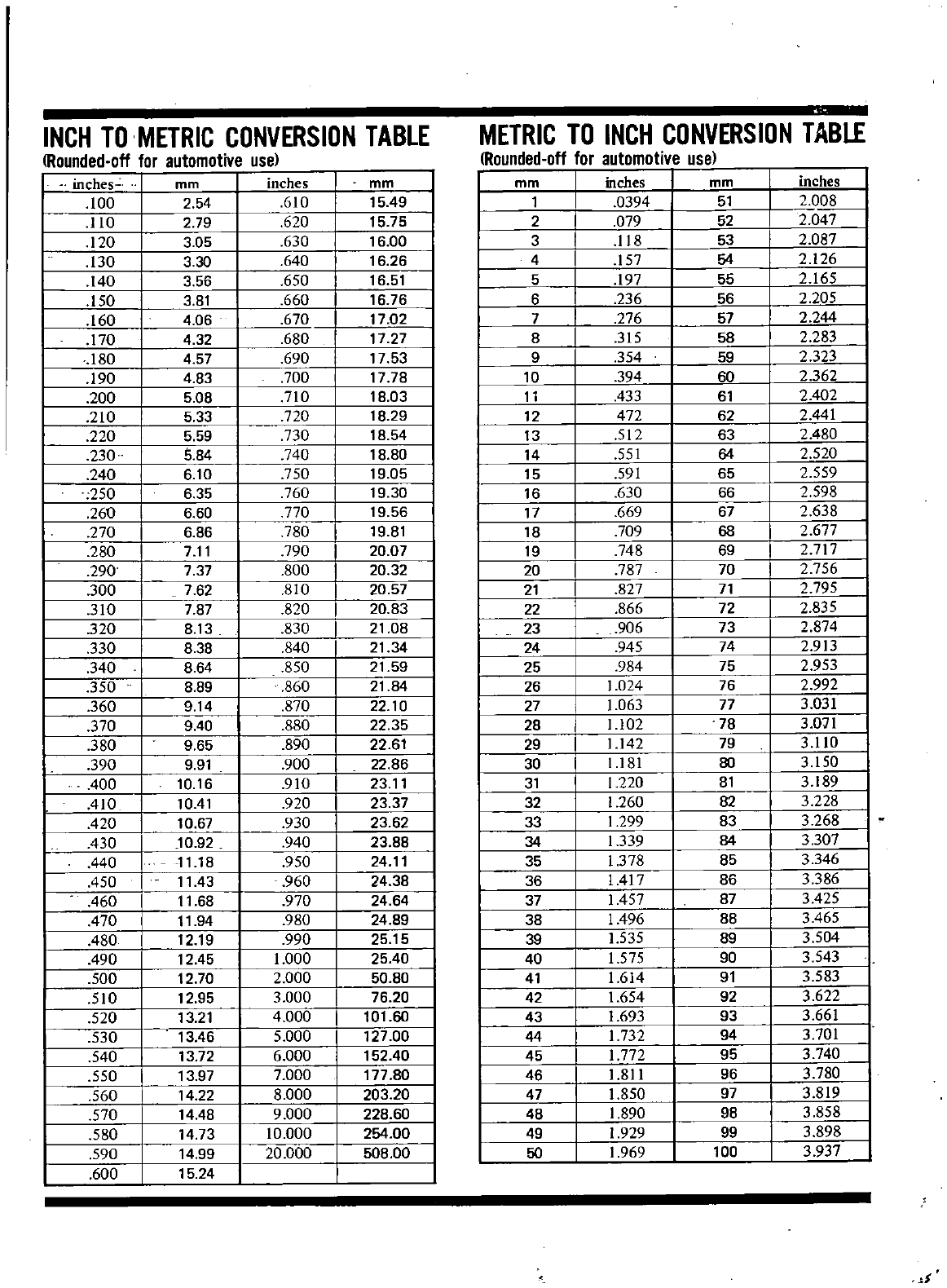 INCH TO METRIC CONVERSION TABLE
(Rounded-off for automotive use)

| inches | mm | inches | mm |
|---|---|---|---|
| .100 | 2.54 | .610 | 15.49 |
| .110 | 2.79 | .620 | 15.75 |
| .120 | 3.05 | .630 | 16.00 |
| .130 | 3.30 | .640 | 16.26 |
| .140 | 3.56 | .650 | 16.51 |
| .150 | 3.81 | .660 | 16.76 |
| .160 | 4.06 | .670 | 17.02 |
| .170 | 4.32 | .680 | 17.27 |
| .180 | 4.57 | .690 | 17.53 |
| .190 | 4.83 | .700 | 17.78 |
| .200 | 5.08 | .710 | 18.03 |
| .210 | 5.33 | .720 | 18.29 |
| .220 | 5.59 | .730 | 18.54 |
| .230 | 5.84 | .740 | 18.80 |
| .240 | 6.10 | .750 | 19.05 |
| .250 | 6.35 | .760 | 19.30 |
| .260 | 6.60 | .770 | 19.56 |
| .270 | 6.86 | .780 | 19.81 |
| .280 | 7.11 | .790 | 20.07 |
| .290 | 7.37 | .800 | 20.32 |
| .300 | 7.62 | .810 | 20.57 |
| .310 | 7.87 | .820 | 20.83 |
| .320 | 8.13 | .830 | 21.08 |
| .330 | 8.38 | .840 | 21.34 |
| .340 | 8.64 | .850 | 21.59 |
| .350 | 8.89 | .860 | 21.84 |
| .360 | 9.14 | .870 | 22.10 |
| .370 | 9.40 | .880 | 22.35 |
| .380 | 9.65 | .890 | 22.61 |
| .390 | 9.91 | .900 | 22.86 |
| .400 | 10.16 | .910 | 23.11 |
| .410 | 10.41 | .920 | 23.37 |
| .420 | 10.67 | .930 | 23.62 |
| .430 | 10.92 | .940 | 23.88 |
| .440 | 11.18 | .950 | 24.11 |
| .450 | 11.43 | .960 | 24.38 |
| .460 | 11.68 | .970 | 24.64 |
| .470 | 11.94 | .980 | 24.89 |
| .480 | 12.19 | .990 | 25.15 |
| .490 | 12.45 | 1.000 | 25.40 |
| .500 | 12.70 | 2.000 | 50.80 |
| .510 | 12.95 | 3.000 | 76.20 |
| .520 | 13.21 | 4.000 | 101.60 |
| .530 | 13.46 | 5.000 | 127.00 |
| .540 | 13.72 | 6.000 | 152.40 |
| .550 | 13.97 | 7.000 | 177.80 |
| .560 | 14.22 | 8.000 | 203.20 |
| .570 | 14.48 | 9.000 | 228.60 |
| .580 | 14.73 | 10.000 | 254.00 |
| .590 | 14.99 | 20.000 | 508.00 |
| .600 | 15.24 | | |

METRIC TO INCH CONVERSION TABLE
(Rounded-off for automotive use)

| mm | inches | mm | inches |
|---|---|---|---|
| 1 | .0394 | 51 | 2.008 |
| 2 | .079 | 52 | 2.047 |
| 3 | .118 | 53 | 2.087 |
| 4 | .157 | 54 | 2.126 |
| 5 | .197 | 55 | 2.165 |
| 6 | .236 | 56 | 2.205 |
| 7 | .276 | 57 | 2.244 |
| 8 | .315 | 58 | 2.283 |
| 9 | .354 | 59 | 2.323 |
| 10 | .394 | 60 | 2.362 |
| 11 | .433 | 61 | 2.402 |
| 12 | 472 | 62 | 2.441 |
| 13 | .512 | 63 | 2.480 |
| 14 | .551 | 64 | 2.520 |
| 15 | .591 | 65 | 2.559 |
| 16 | .630 | 66 | 2.598 |
| 17 | .669 | 67 | 2.638 |
| 18 | .709 | 68 | 2.677 |
| 19 | .748 | 69 | 2.717 |
| 20 | .787 | 70 | 2.756 |
| 21 | .827 | 71 | 2.795 |
| 22 | .866 | 72 | 2.835 |
| 23 | .906 | 73 | 2.874 |
| 24 | .945 | 74 | 2.913 |
| 25 | .984 | 75 | 2.953 |
| 26 | 1.024 | 76 | 2.992 |
| 27 | 1.063 | 77 | 3.031 |
| 28 | 1.102 | 78 | 3.071 |
| 29 | 1.142 | 79 | 3.110 |
| 30 | 1.181 | 80 | 3.150 |
| 31 | 1.220 | 81 | 3.189 |
| 32 | 1.260 | 82 | 3.228 |
| 33 | 1.299 | 83 | 3.268 |
| 34 | 1.339 | 84 | 3.307 |
| 35 | 1.378 | 85 | 3.346 |
| 36 | 1.417 | 86 | 3.386 |
| 37 | 1.457 | 87 | 3.425 |
| 38 | 1.496 | 88 | 3.465 |
| 39 | 1.535 | 89 | 3.504 |
| 40 | 1.575 | 90 | 3.543 |
| 41 | 1.614 | 91 | 3.583 |
| 42 | 1.654 | 92 | 3.622 |
| 43 | 1.693 | 93 | 3.661 |
| 44 | 1.732 | 94 | 3.701 |
| 45 | 1.772 | 95 | 3.740 |
| 46 | 1.811 | 96 | 3.780 |
| 47 | 1.850 | 97 | 3.819 |
| 48 | 1.890 | 98 | 3.858 |
| 49 | 1.929 | 99 | 3.898 |
| 50 | 1.969 | 100 | 3.937 |